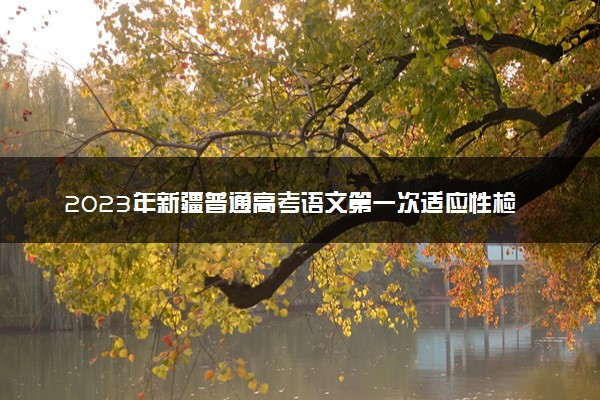 2023年新疆普通高考语文第一次适应性检